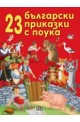 23 български приказки с поука